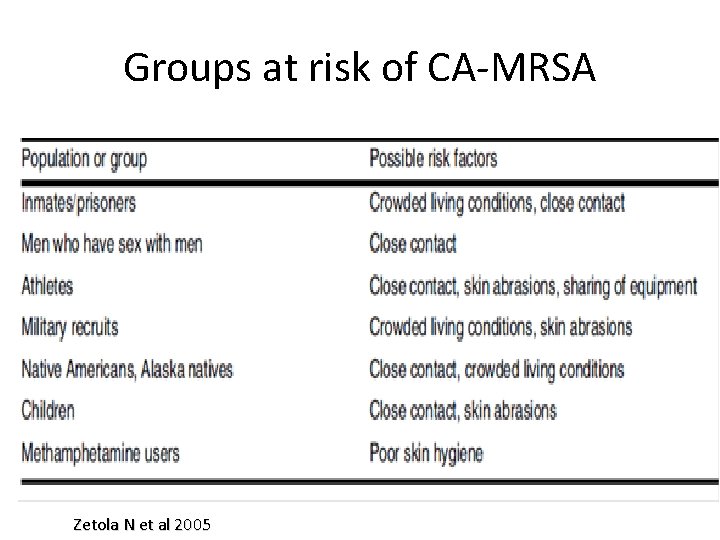 Groups at risk of CA-MRSA

| Population or group | Possible risk factors |
|---|---|
| Inmates/prisoners | Crowded living conditions, close contact |
| Men who have sex with men | Close contact |
| Athletes | Close contact, skin abrasions, sharing of equipment |
| Military recruits | Crowded living conditions, skin abrasions |
| Native Americans, Alaska natives | Close contact, crowded living conditions |
| Children | Close contact, skin abrasions |
| Methamphetamine users | Poor skin hygiene |

Zetola N et al 2005